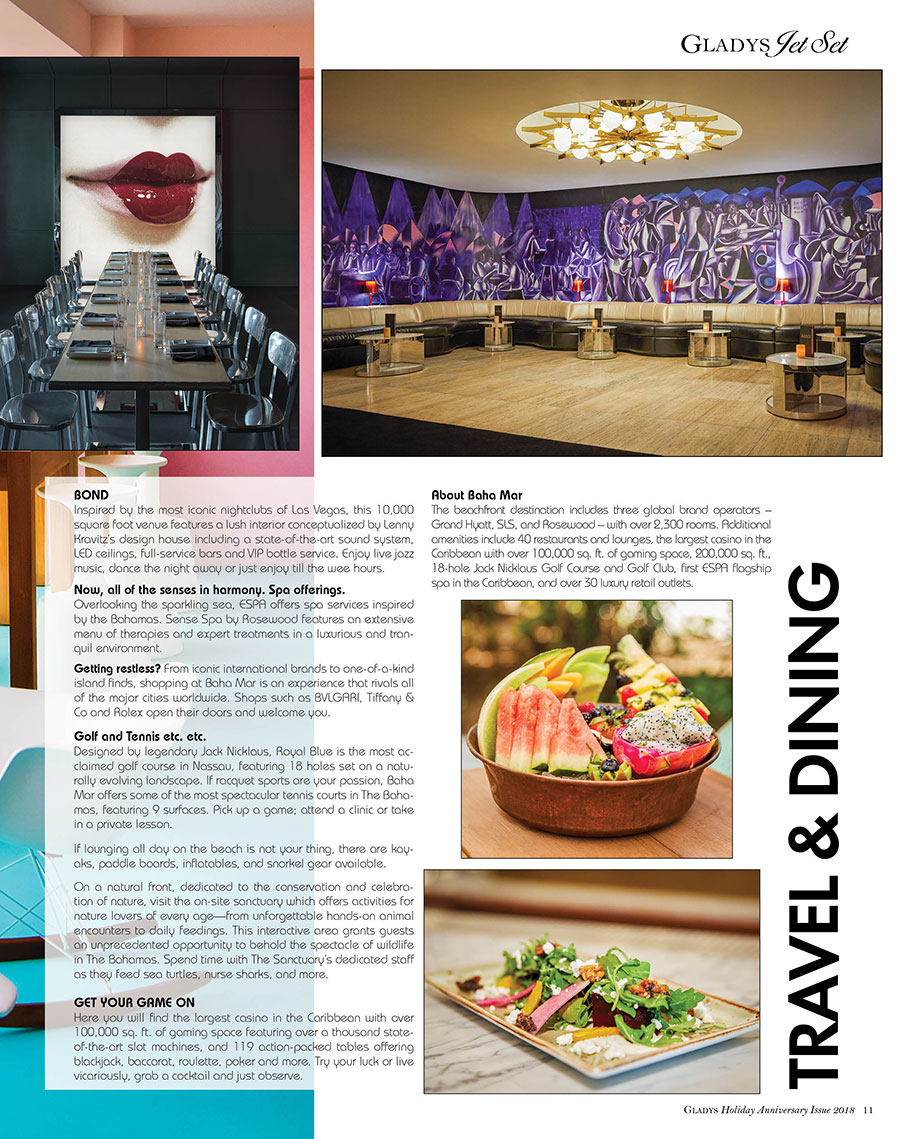 GLADYS Jet Set

BOND
Inspired by the most iconic nightclubs of Las Vegas, this 10,000 square foot venue features a lush interior conceptualized by Lenny Kravitz's design house including a state-of-the-art sound system, LED ceilings, full-service bars and VIP bottle service. Enjoy live jazz music, dance the night away or just enjoy till the wee hours.

Now, all of the senses in harmony. Spa offerings.
Overlooking the sparkling sea, ESPA offers spa services inspired by the Bahamas. Sense Spa by Rosewood features an extensive menu of therapies and expert treatments in a luxurious and tranquil environment.

Getting restless? From iconic international brands to one-of-a-kind island finds, shopping at Baha Mar is an experience that rivals all of the major cities worldwide. Shops such as BVLGARI, Tiffany & Co and Rolex open their doors and welcome you.

Golf and Tennis etc. etc.
Designed by legendary Jack Nicklaus, Royal Blue is the most acclaimed golf course in Nassau, featuring 18 holes set on a naturally evolving landscape. If racquet sports are your passion, Baha Mar offers some of the most spectacular tennis courts in The Bahamas, featuring 9 surfaces. Pick up a game; attend a clinic or take in a private lesson.

If lounging all day on the beach is not your thing, there are kayaks, paddle boards, inflatables, and snorkel gear available.

On a natural front, dedicated to the conservation and celebration of nature, visit the on-site sanctuary which offers activities for nature lovers of every age—from unforgettable hands-on animal encounters to daily feedings. This interactive area grants guests an unprecedented opportunity to behold the spectacle of wildlife in The Bahamas. Spend time with The Sanctuary's dedicated staff as they feed sea turtles, nurse sharks, and more.

GET YOUR GAME ON
Here you will find the largest casino in the Caribbean with over 100,000 sq. ft. of gaming space featuring over a thousand state-of-the-art slot machines, and 119 action-packed tables offering blackjack, baccarat, roulette, poker and more. Try your luck or live vicariously, grab a cocktail and just observe.

About Baha Mar
The beachfront destination includes three global brand operators – Grand Hyatt, SLS, and Rosewood – with over 2,300 rooms. Additional amenities include 40 restaurants and lounges, the largest casino in the Caribbean with over 100,000 sq. ft. of gaming space, 200,000 sq. ft., 18-hole Jack Nicklaus Golf Course and Golf Club, first ESPA flagship spa in the Caribbean, and over 30 luxury retail outlets.

TRAVEL & DINING

GLADYS Holiday Anniversary Issue 2018 11